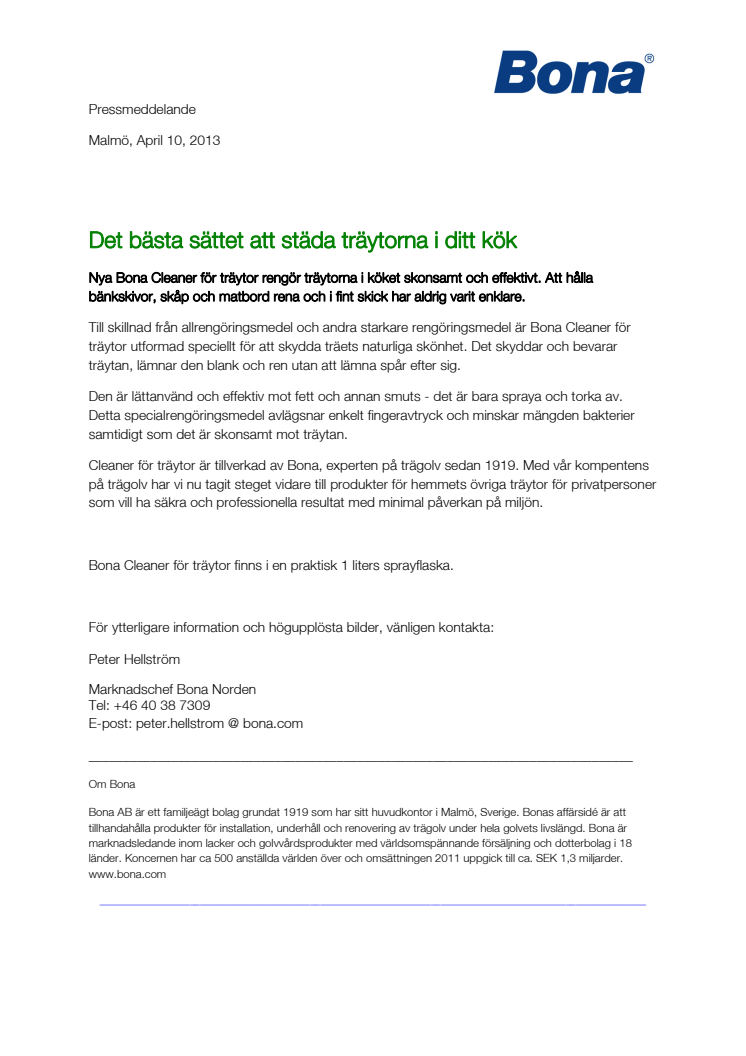 Bona®

Pressmeddelande

Malmö, April 10, 2013

Det bästa sättet att städa träytorna i ditt kök

Nya Bona Cleaner för träytor rengör träytorna i köket skonsamt och effektivt. Att hålla bänkskivor, skåp och matbord rena och i fint skick har aldrig varit enklare.

Till skillnad från allrengöringsmedel och andra starkare rengöringsmedel är Bona Cleaner för träytor utformad speciellt för att skydda träets naturliga skönhet. Det skyddar och bevarar träytan, lämnar den blank och ren utan att lämna spår efter sig.

Den är lättanvänd och effektiv mot fett och annan smuts - det är bara spraya och torka av. Detta specialrengöringsmedel avlägsnar enkelt fingeravtryck och minskar mängden bakterier samtidigt som det är skonsamt mot träytan.

Cleaner för träytor är tillverkad av Bona, experten på trägolv sedan 1919. Med vår kompentens på trägolv har vi nu tagit steget vidare till produkter för hemmets övriga träytor för privatpersoner som vill ha säkra och professionella resultat med minimal påverkan på miljön.

Bona Cleaner för träytor finns i en praktisk 1 liters sprayflaska.

För ytterligare information och högupplösta bilder, vänligen kontakta:

Peter Hellström

Marknadschef Bona Norden
Tel: +46 40 38 7309
E-post: peter.hellstrom @ bona.com

Om Bona

Bona AB är ett familjeägt bolag grundat 1919 som har sitt huvudkontor i Malmö, Sverige. Bonas affärsidé är att tillhandahålla produkter för installation, underhåll och renovering av trägolv under hela golvets livslängd. Bona är marknadsledande inom lacker och golvvårdsprodukter med världsomspännande försäljning och dotterbolag i 18 länder. Koncernen har ca 500 anställda världen över och omsättningen 2011 uppgick till ca. SEK 1,3 miljarder.
www.bona.com